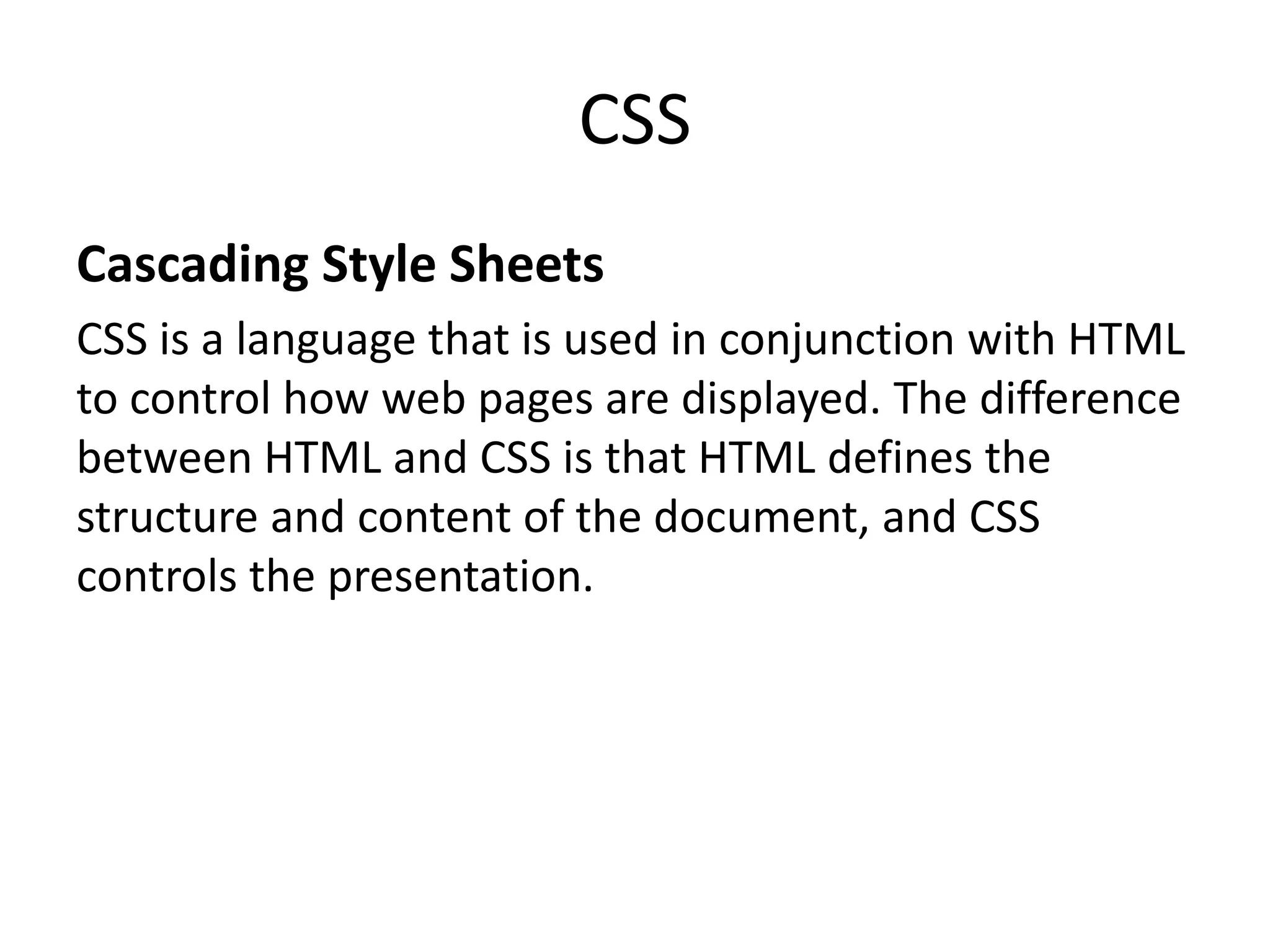 CSS

Cascading Style Sheets

CSS is a language that is used in conjunction with HTML to control how web pages are displayed. The difference between HTML and CSS is that HTML defines the structure and content of the document, and CSS controls the presentation.